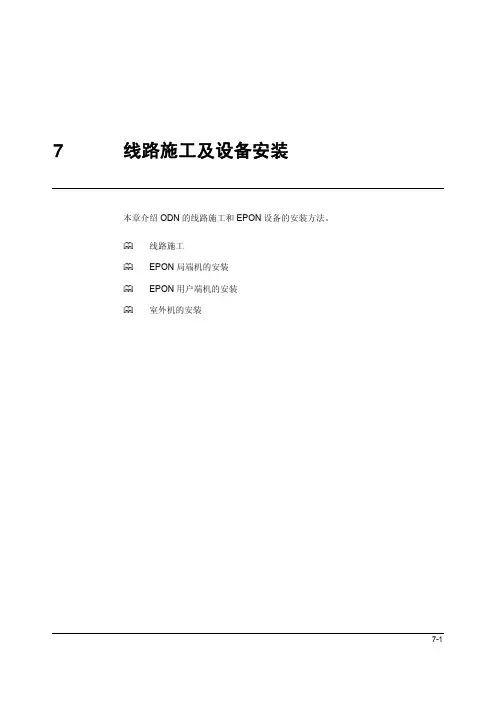 7 线路施工及设备安装

本章介绍 ODN 的线路施工和 EPON 设备的安装方法。

线路施工

EPON 局端机的安装

EPON 用户端机的安装

室外机的安装

7-1